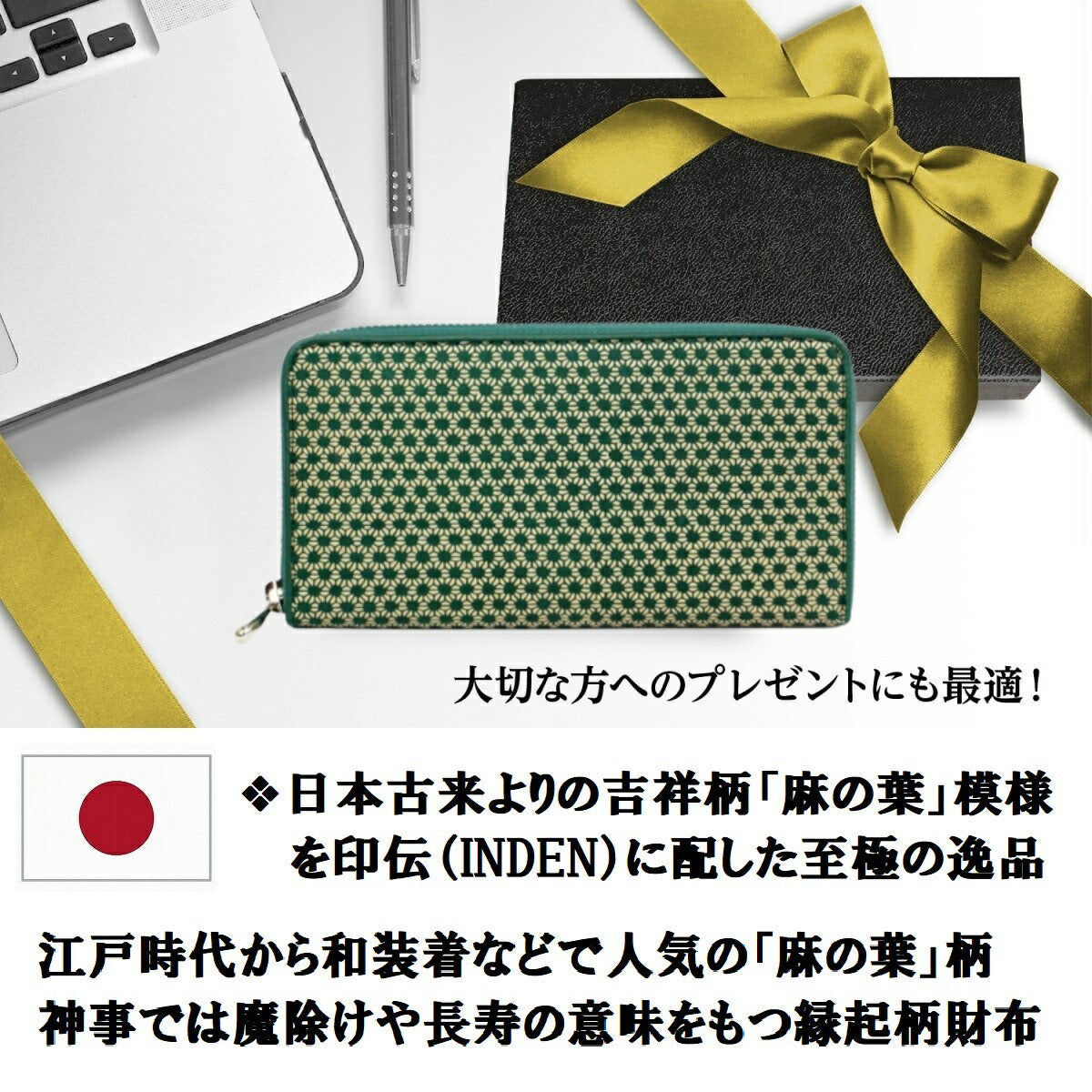 大切な方へのプレゼントにも最適！

❖日本古来よりの吉祥柄「麻の葉」模様を印伝（INDEN）に配した至極の逸品

江戸時代から和装着などで人気の「麻の葉」柄
神事では魔除けや長寿の意味をもつ縁起柄財布